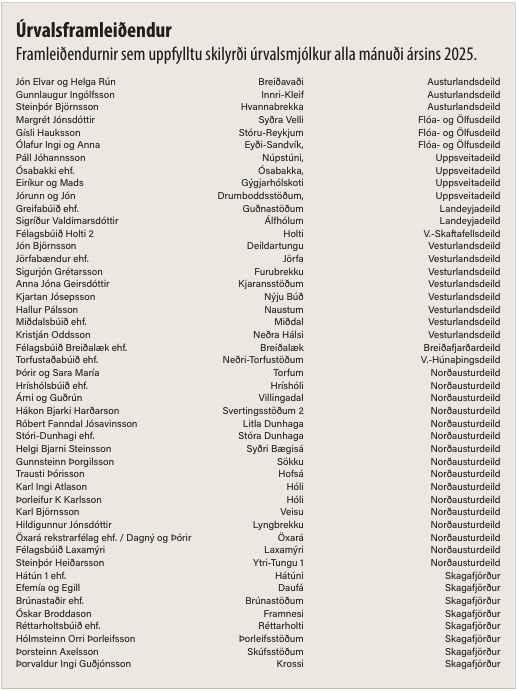 Úrvalsframleiðendur

Framleiðendurnir sem uppfylltu skilyrði úrvalsmjólkur alla mánuði ársins 2025.

| | | |
|---|---|---|
| Jón Elvar og Helga Rún | Breiðavaði | Austurlandsdeild |
| Gunnlaugur Ingólfsson | Innri-Kleif | Austurlandsdeild |
| Steinþór Björnsson | Hvannabrekka | Austurlandsdeild |
| Margrét Jónsdóttir | Syðra Velli | Flóa- og Ölfusdeild |
| Gísli Hauksson | Stóru-Reykjum | Flóa- og Ölfusdeild |
| Ólafur Ingi og Anna | Eyði-Sandvík, | Flóa- og Ölfusdeild |
| Páll Jóhannsson | Núpstúni, | Uppsveitadeild |
| Ósabakki ehf. | Ósabakka, | Uppsveitadeild |
| Eiríkur og Mads | Gýgjarhólskoti | Uppsveitadeild |
| Jórunn og Jón | Drumboddsstöðum, | Uppsveitadeild |
| Greifabúið ehf. | Guðnastöðum | Landeyjadeild |
| Sigríður Valdimarsdóttir | Álfhólum | Landeyjadeild |
| Félagsbúið Holti 2 | Holti | V.-Skaftafellsdeild |
| Jón Björnsson | Deildartungu | Vesturlandsdeild |
| Jörfabændur ehf. | Jörfa | Vesturlandsdeild |
| Sigurjón Grétarsson | Furubrekku | Vesturlandsdeild |
| Anna Jóna Geirsdóttir | Kjaransstöðum | Vesturlandsdeild |
| Kjartan Jósepsson | Nýju Búð | Vesturlandsdeild |
| Hallur Pálsson | Naustum | Vesturlandsdeild |
| Miðdalsbúið ehf. | Miðdal | Vesturlandsdeild |
| Kristján Oddsson | Neðra Hálsi | Vesturlandsdeild |
| Félagsbúið Breiðalæk ehf. | Breiðalæk | Breiðafjarðardeild |
| Torfustaðabúið ehf. | Neðri-Torfustöðum | V.-Húnaþingsdeild |
| Þórir og Sara María | Torfum | Norðausturdeild |
| Hríshólsbúið ehf. | Hríshóli | Norðausturdeild |
| Árni og Guðrún | Villingadal | Norðausturdeild |
| Hákon Bjarki Harðarson | Svertingsstöðum 2 | Norðausturdeild |
| Róbert Fanndal Jósavinsson | Litla Dunhaga | Norðausturdeild |
| Stóri-Dunhagi ehf. | Stóra Dunhaga | Norðausturdeild |
| Helgi Bjarni Steinsson | Syðri Bægisá | Norðausturdeild |
| Gunnsteinn Þorgilsson | Sökku | Norðausturdeild |
| Trausti Þórisson | Hofsá | Norðausturdeild |
| Karl Ingi Atlason | Hóli | Norðausturdeild |
| Þorleifur K Karlsson | Hóli | Norðausturdeild |
| Karl Björnsson | Veisu | Norðausturdeild |
| Hildigunnur Jónsdóttir | Lyngbrekku | Norðausturdeild |
| Öxará rekstrarfélag ehf. / Dagný og Þórir | Öxará | Norðausturdeild |
| Félagsbúið Laxamýri | Laxamýri | Norðausturdeild |
| Steinþór Heiðarsson | Ytri-Tungu 1 | Norðausturdeild |
| Hátún 1 ehf. | Hátúni | Skagafjörður |
| Efemía og Egill | Daufá | Skagafjörður |
| Brúnastaðir ehf. | Brúnastöðum | Skagafjörður |
| Óskar Broddason | Framnesi | Skagafjörður |
| Réttarholtsbúið ehf. | Réttarholti | Skagafjörður |
| Hólmsteinn Orri Þorleifsson | Þorleifsstöðum | Skagafjörður |
| Þorsteinn Axelsson | Skúfsstöðum | Skagafjörður |
| Þorvaldur Ingi Guðjónsson | Krossi | Skagafjörður |